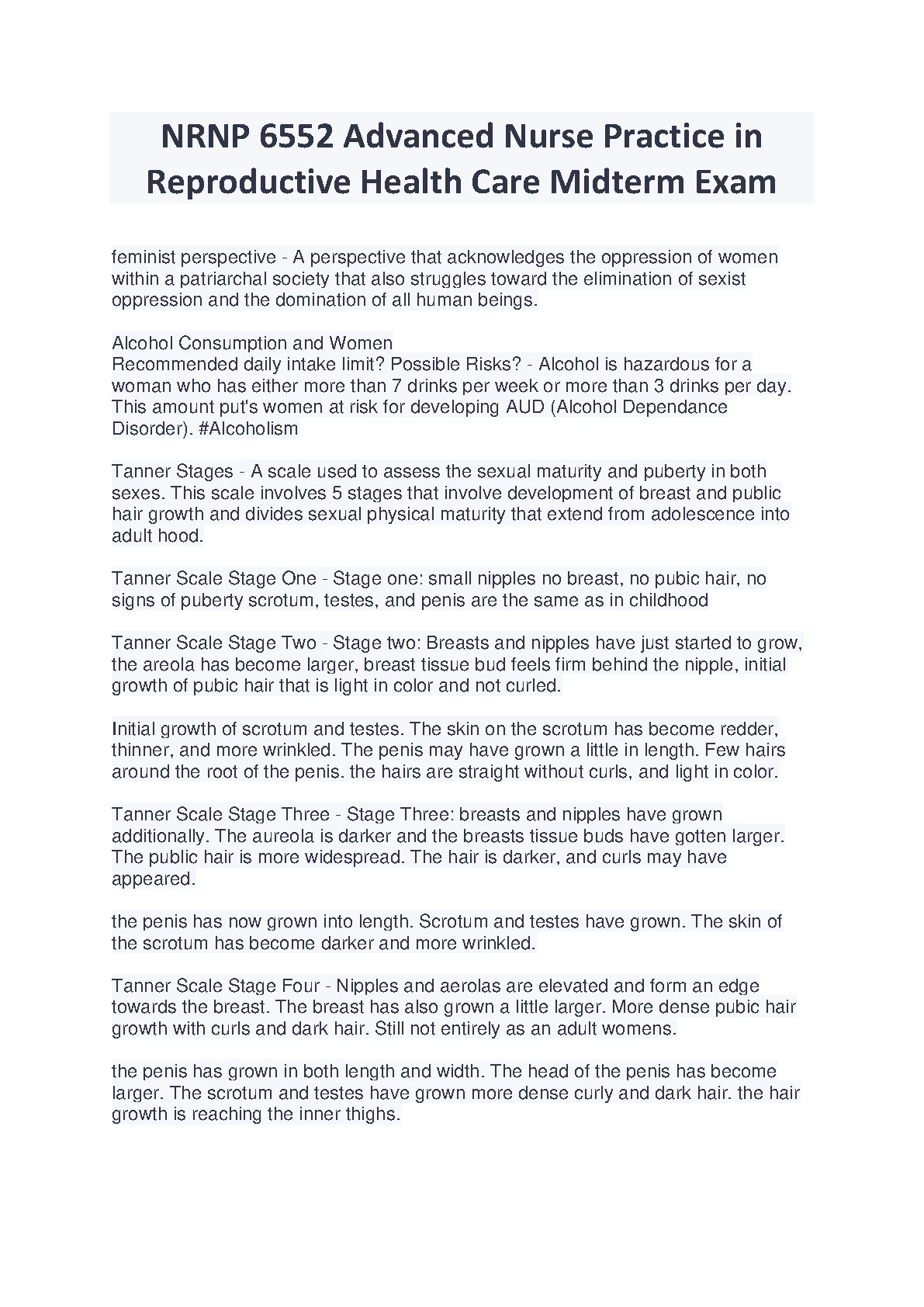 NRNP 6552 Advanced Nurse Practice in Reproductive Health Care Midterm Exam

feminist perspective - A perspective that acknowledges the oppression of women within a patriarchal society that also struggles toward the elimination of sexist oppression and the domination of all human beings.

Alcohol Consumption and Women
Recommended daily intake limit? Possible Risks? - Alcohol is hazardous for a woman who has either more than 7 drinks per week or more than 3 drinks per day. This amount put's women at risk for developing AUD (Alcohol Dependance Disorder). #Alcoholism

Tanner Stages - A scale used to assess the sexual maturity and puberty in both sexes. This scale involves 5 stages that involve development of breast and public hair growth and divides sexual physical maturity that extend from adolescence into adult hood.

Tanner Scale Stage One - Stage one: small nipples no breast, no pubic hair, no signs of puberty scrotum, testes, and penis are the same as in childhood

Tanner Scale Stage Two - Stage two: Breasts and nipples have just started to grow, the areola has become larger, breast tissue bud feels firm behind the nipple, initial growth of pubic hair that is light in color and not curled.

Initial growth of scrotum and testes. The skin on the scrotum has become redder, thinner, and more wrinkled. The penis may have grown a little in length. Few hairs around the root of the penis. the hairs are straight without curls, and light in color.

Tanner Scale Stage Three - Stage Three: breasts and nipples have grown additionally. The aureola is darker and the breasts tissue buds have gotten larger. The public hair is more widespread. The hair is darker, and curls may have appeared.

the penis has now grown into length. Scrotum and testes have grown. The skin of the scrotum has become darker and more wrinkled.

Tanner Scale Stage Four - Nipples and aerolas are elevated and form an edge towards the breast. The breast has also grown a little larger. More dense pubic hair growth with curls and dark hair. Still not entirely as an adult womens.

the penis has grown in both length and width. The head of the penis has become larger. The scrotum and testes have grown more dense curly and dark hair. the hair growth is reaching the inner thighs.